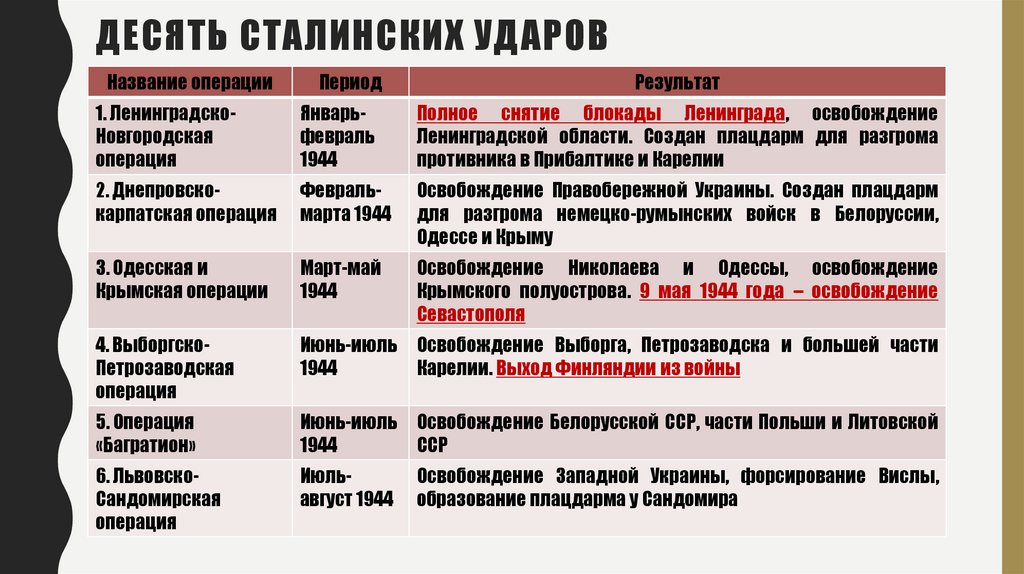 ДЕСЯТЬ СТАЛИНСКИХ УДАРОВ

| Название операции | Период | Результат |
|---|---|---|
| 1. Ленинградско-Новгородская операция | Январь-февраль 1944 | Полное снятие блокады Ленинграда, освобождение Ленинградской области. Создан плацдарм для разгрома противника в Прибалтике и Карелии |
| 2. Днепровско-карпатская операция | Февраль-марта 1944 | Освобождение Правобережной Украины. Создан плацдарм для разгрома немецко-румынских войск в Белоруссии, Одессе и Крыму |
| 3. Одесская и Крымская операции | Март-май 1944 | Освобождение Николаева и Одессы, освобождение Крымского полуострова. 9 мая 1944 года – освобождение Севастополя |
| 4. Выборгско-Петрозаводская операция | Июнь-июль 1944 | Освобождение Выборга, Петрозаводска и большей части Карелии. Выход Финляндии из войны |
| 5. Операция «Багратион» | Июнь-июль 1944 | Освобождение Белорусской ССР, части Польши и Литовской ССР |
| 6. Львовско-Сандомирская операция | Июль-август 1944 | Освобождение Западной Украины, форсирование Вислы, образование плацдарма у Сандомира |